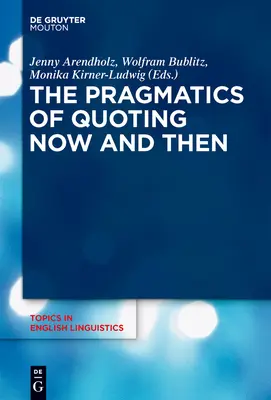 DE GRUYTER
MOUTON

Jenny Arendholz, Wolfram Bublitz, Monika Kirner-Ludwig (Eds.)

THE PRAGMATICS OF QUOTING NOW AND THEN

TOPICS IN ENGLISH LINGUISTICS

DE
G